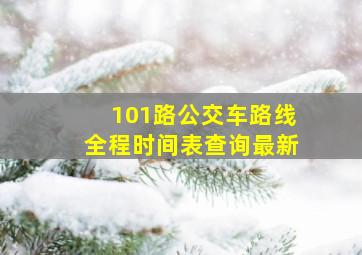 101路公交车路线
全程时间表查询最新